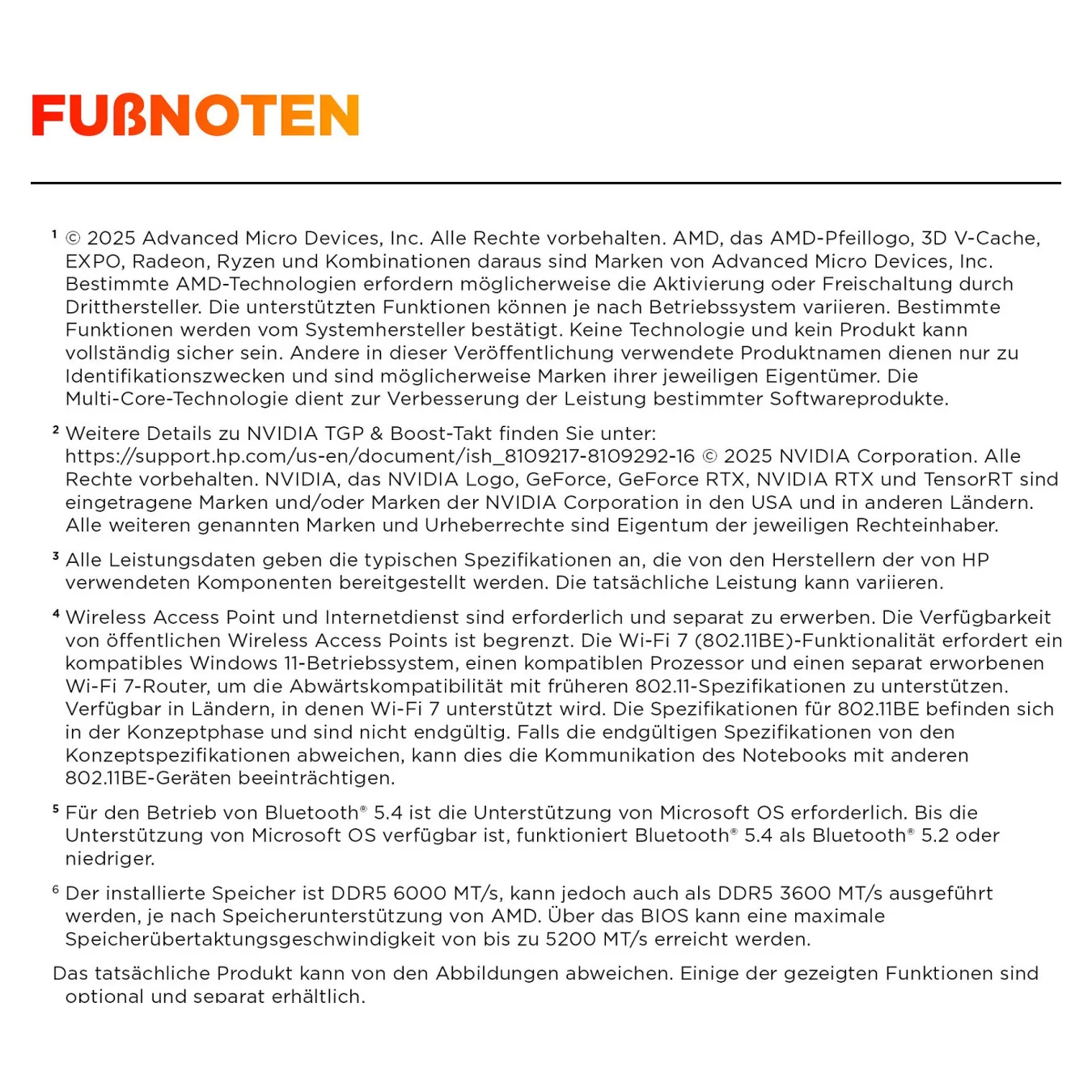 FUßNOTEN

$^{1}$ © 2025 Advanced Micro Devices, Inc. Alle Rechte vorbehalten. AMD, das AMD-Pfeillogo, 3D V-Cache, EXPO, Radeon, Ryzen und Kombinationen daraus sind Marken von Advanced Micro Devices, Inc. Bestimmte AMD-Technologien erfordern möglicherweise die Aktivierung oder Freischaltung durch Dritthersteller. Die unterstützten Funktionen können je nach Betriebssystem variieren. Bestimmte Funktionen werden vom Systemhersteller bestätigt. Keine Technologie und kein Produkt kann vollständig sicher sein. Andere in dieser Veröffentlichung verwendete Produktnamen dienen nur zu Identifikationszwecken und sind möglicherweise Marken ihrer jeweiligen Eigentümer. Die Multi-Core-Technologie dient zur Verbesserung der Leistung bestimmter Softwareprodukte.

$^{2}$ Weitere Details zu NVIDIA TGP & Boost-Takt finden Sie unter: https://support.hp.com/us-en/document/ish_8109217-8109292-16 © 2025 NVIDIA Corporation. Alle Rechte vorbehalten. NVIDIA, das NVIDIA Logo, GeForce, GeForce RTX, NVIDIA RTX und TensorRT sind eingetragene Marken und/oder Marken der NVIDIA Corporation in den USA und in anderen Ländern. Alle weiteren genannten Marken und Urheberrechte sind Eigentum der jeweiligen Rechteinhaber.

$^{3}$ Alle Leistungsdaten geben die typischen Spezifikationen an, die von den Herstellern der von HP verwendeten Komponenten bereitgestellt werden. Die tatsächliche Leistung kann variieren.

$^{4}$ Wireless Access Point und Internetdienst sind erforderlich und separat zu erwerben. Die Verfügbarkeit von öffentlichen Wireless Access Points ist begrenzt. Die Wi-Fi 7 (802.11BE)-Funktionalität erfordert ein kompatibles Windows 11-Betriebssystem, einen kompatiblen Prozessor und einen separat erworbenen Wi-Fi 7-Router, um die Abwärtskompatibilität mit früheren 802.11-Spezifikationen zu unterstützen. Verfügbar in Ländern, in denen Wi-Fi 7 unterstützt wird. Die Spezifikationen für 802.11BE befinden sich in der Konzeptphase und sind nicht endgültig. Falls die endgültigen Spezifikationen von den Konzeptspezifikationen abweichen, kann dies die Kommunikation des Notebooks mit anderen 802.11BE-Geräten beeinträchtigen.

$^{5}$ Für den Betrieb von Bluetooth® 5.4 ist die Unterstützung von Microsoft OS erforderlich. Bis die Unterstützung von Microsoft OS verfügbar ist, funktioniert Bluetooth® 5.4 als Bluetooth® 5.2 oder niedriger.

$^{6}$ Der installierte Speicher ist DDR5 6000 MT/s, kann jedoch auch als DDR5 3600 MT/s ausgeführt werden, je nach Speicherunterstützung von AMD. Über das BIOS kann eine maximale Speicherübertaktungsgeschwindigkeit von bis zu 5200 MT/s erreicht werden.

Das tatsächliche Produkt kann von den Abbildungen abweichen. Einige der gezeigten Funktionen sind optional und separat erhältlich.